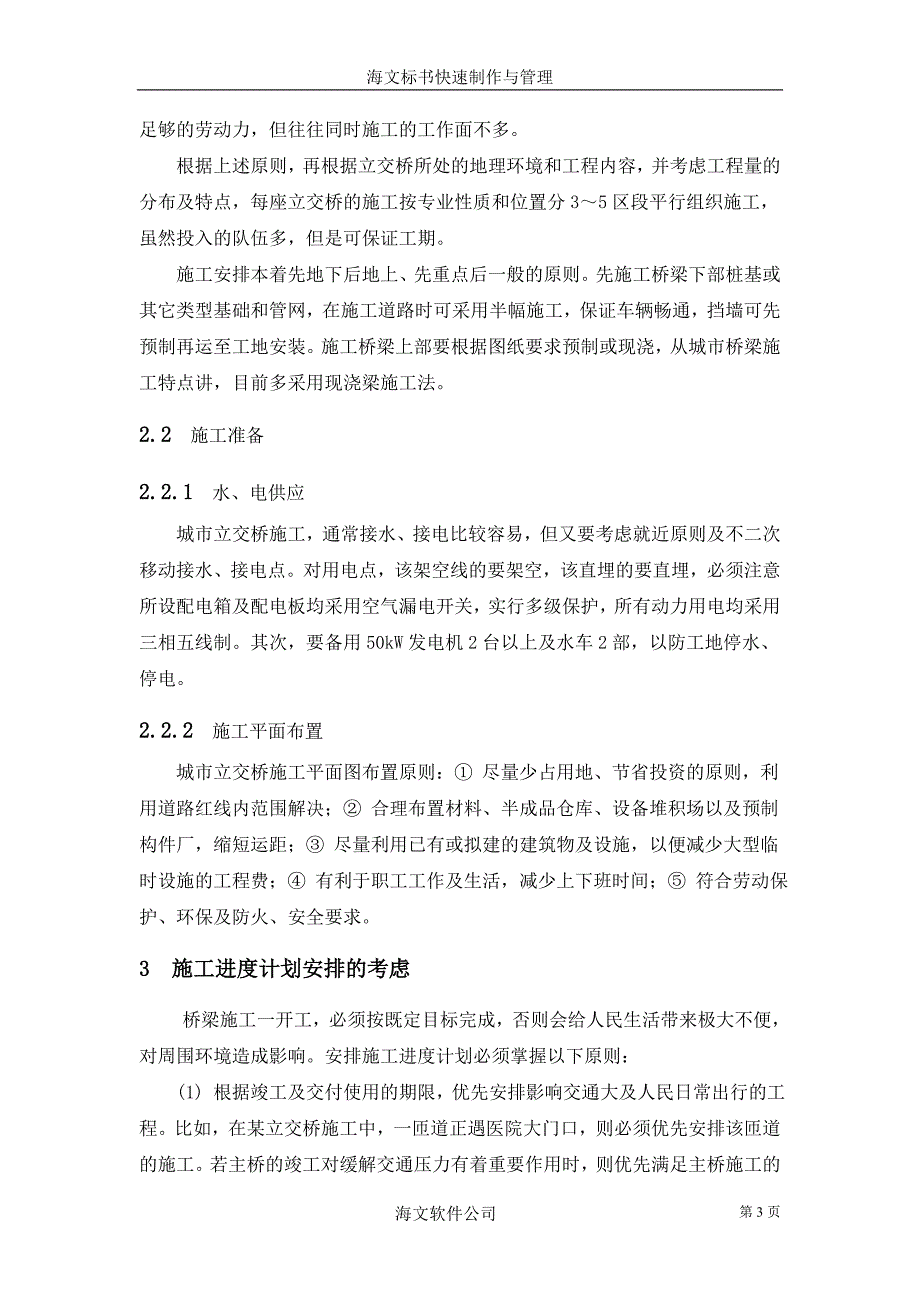 海文标书快速制作与管理

足够的劳动力，但往往同时施工的工作面不多。

根据上述原则，再根据立交桥所处的地理环境和工程内容，并考虑工程量的分布及特点，每座立交桥的施工按专业性质和位置分 3～5 区段平行组织施工，虽然投入的队伍多，但是可保证工期。

施工安排本着先地下后地上、先重点后一般的原则。先施工桥梁下部桩基或其它类型基础和管网，在施工道路时可采用半幅施工，保证车辆畅通，挡墙可先预制再运至工地安装。施工桥梁上部要根据图纸要求预制或现浇，从城市桥梁施工特点讲，目前多采用现浇梁施工法。

2.2　施工准备

2.2.1　水、电供应

城市立交桥施工，通常接水、接电比较容易，但又要考虑就近原则及不二次移动接水、接电点。对用电点，该架空线的要架空，该直埋的要直埋，必须注意所设配电箱及配电板均采用空气漏电开关，实行多级保护，所有动力用电均采用三相五线制。其次，要备用 50kW 发电机 2 台以上及水车 2 部，以防工地停水、停电。

2.2.2　施工平面布置

城市立交桥施工平面图布置原则：① 尽量少占用地、节省投资的原则，利用道路红线内范围解决；② 合理布置材料、半成品仓库、设备堆积场以及预制构件厂，缩短运距；③ 尽量利用已有或拟建的建筑物及设施，以便减少大型临时设施的工程费；④ 有利于职工工作及生活，减少上下班时间；⑤ 符合劳动保护、环保及防火、安全要求。

3　施工进度计划安排的考虑

桥梁施工一开工，必须按既定目标完成，否则会给人民生活带来极大不便，对周围环境造成影响。安排施工进度计划必须掌握以下原则：

(1) 根据竣工及交付使用的期限，优先安排影响交通大及人民日常出行的工程。比如，在某立交桥施工中，一匝道正遇医院大门口，则必须优先安排该匝道的施工。若主桥的竣工对缓解交通压力有着重要作用时，则优先满足主桥施工的

海文软件公司　　第 3 页